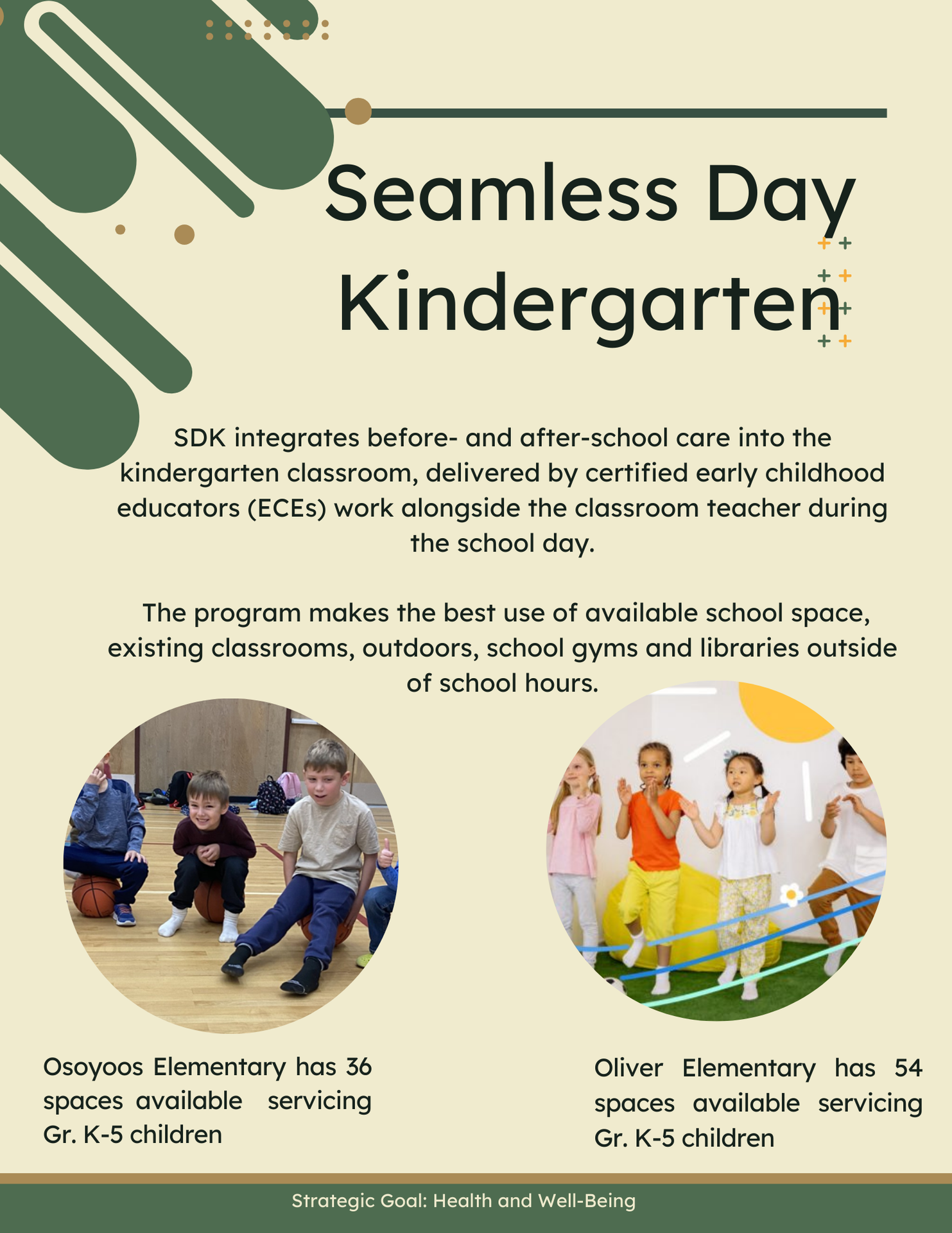 Seamless Day Kindergarten

SDK integrates before- and after-school care into the kindergarten classroom, delivered by certified early childhood educators (ECEs) work alongside the classroom teacher during the school day.

The program makes the best use of available school space, existing classrooms, outdoors, school gyms and libraries outside of school hours.

Osoyoos Elementary has 36 spaces available servicing Gr. K-5 children

Oliver Elementary has 54 spaces available servicing Gr. K-5 children

Strategic Goal: Health and Well-Being